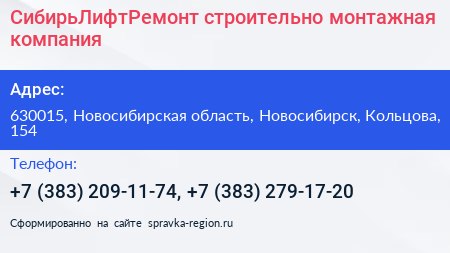 СибирьЛифтРемонт строительно монтажная компания

Адрес:

630015, Новосибирская область, Новосибирск, Кольцова, 154

Телефон:

+7 (383) 209-11-74, +7 (383) 279-17-20

Сформированно на сайте spravka-region.ru